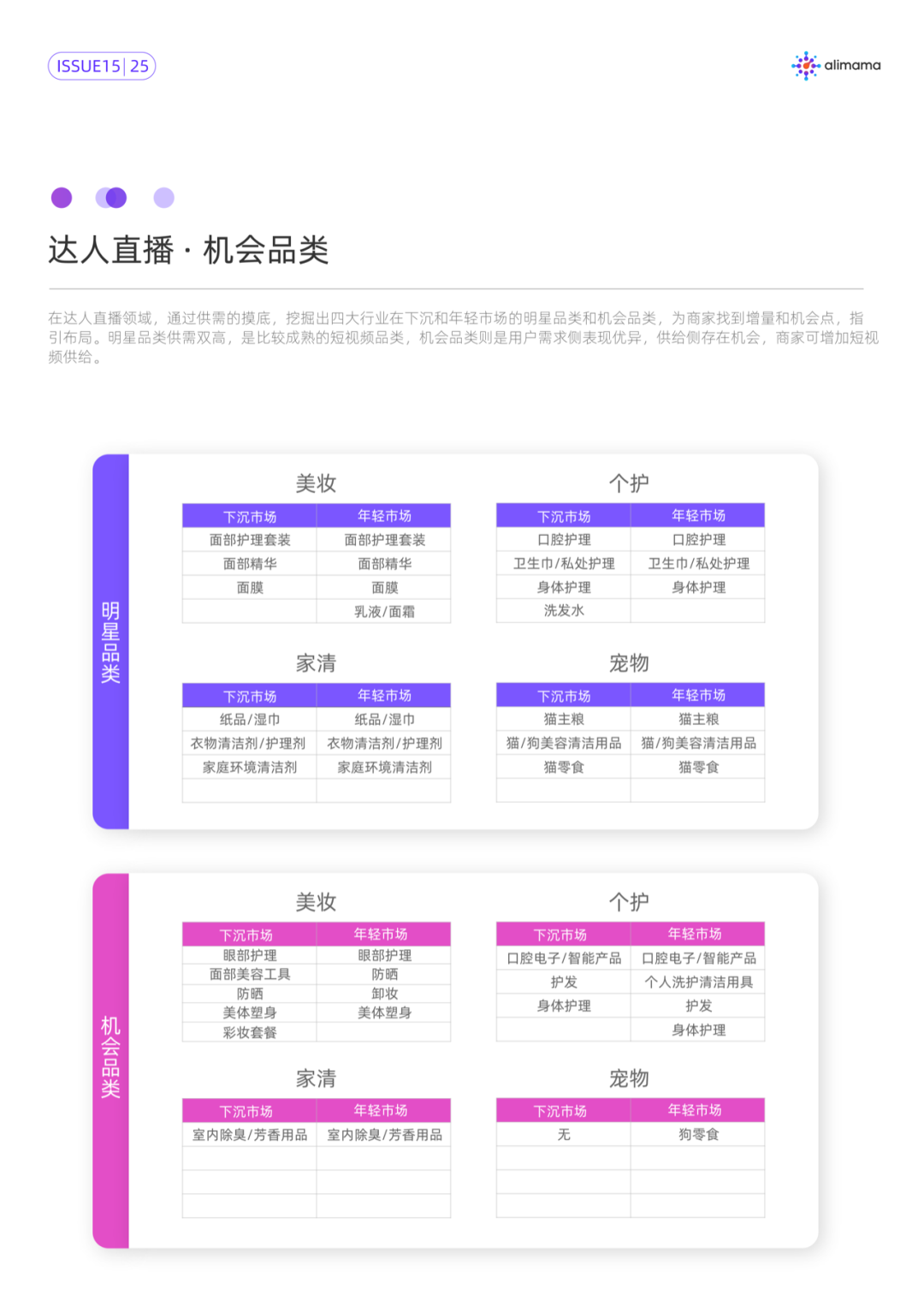 ISSUE15 | 25

alimama

达人直播 · 机会品类

在达人直播领域，通过供需的摸底，挖掘出四大行业在下沉和年轻市场的明星品类和机会品类，为商家找到增量和机会点，指引布局。明星品类供需双高，是比较成熟的短视频品类，机会品类则是用户需求侧表现优异，供给侧存在机会，商家可增加短视频供给。

明星品类

美妆

| 下沉市场 | 年轻市场 |
|---|---|
| 面部护理套装 | 面部护理套装 |
| 面部精华 | 面部精华 |
| 面膜 | 面膜 |
| | 乳液/面霜 |

个护

| 下沉市场 | 年轻市场 |
|---|---|
| 口腔护理 | 口腔护理 |
| 卫生巾/私处护理 | 卫生巾/私处护理 |
| 身体护理 | 身体护理 |
| 洗发水 | |

家清

| 下沉市场 | 年轻市场 |
|---|---|
| 纸品/湿巾 | 纸品/湿巾 |
| 衣物清洁剂/护理剂 | 衣物清洁剂/护理剂 |
| 家庭环境清洁剂 | 家庭环境清洁剂 |
| | |

宠物

| 下沉市场 | 年轻市场 |
|---|---|
| 猫主粮 | 猫主粮 |
| 猫/狗美容清洁用品 | 猫/狗美容清洁用品 |
| 猫零食 | 猫零食 |
| | |

机会品类

美妆

| 下沉市场 | 年轻市场 |
|---|---|
| 眼部护理 | 眼部护理 |
| 面部美容工具 | 防晒 |
| 防晒 | 卸妆 |
| 美体塑身 | 美体塑身 |
| 彩妆套餐 | |

个护

| 下沉市场 | 年轻市场 |
|---|---|
| 口腔电子/智能产品 | 口腔电子/智能产品 |
| 护发 | 个人洗护清洁用具 |
| 身体护理 | 护发 |
| | 身体护理 |

家清

| 下沉市场 | 年轻市场 |
|---|---|
| 室内除臭/芳香用品 | 室内除臭/芳香用品 |
| | |
| | |
| | |

宠物

| 下沉市场 | 年轻市场 |
|---|---|
| 无 | 狗零食 |
| | |
| | |
| | |